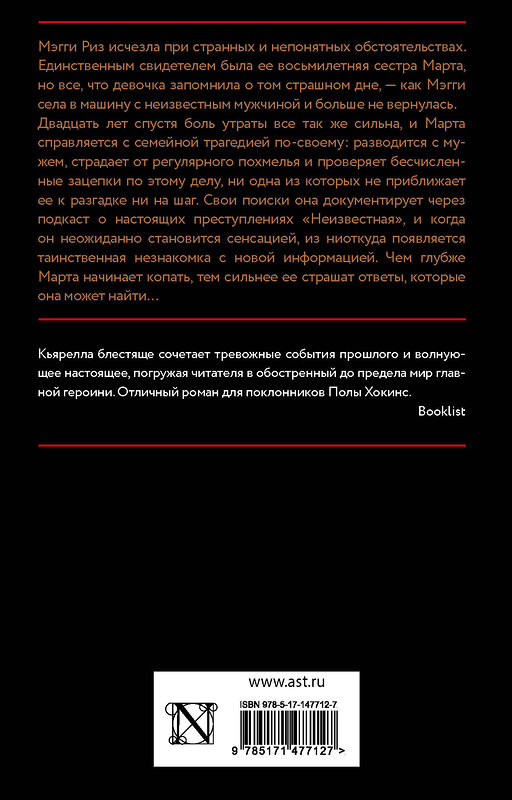 Мэгги Риз исчезла при странных и непонятных обстоятельствах. Единственным свидетелем была ее восьмилетняя сестра Марта, но все, что девочка запомнила о том страшном дне, — как Мэгги села в машину с неизвестным мужчиной и больше не вернулась. Двадцать лет спустя боль утраты все так же сильна, и Марта справляется с семейной трагедией по-своему: разводится с мужем, страдает от регулярного похмелья и проверяет бесчисленные зацепки по этому делу, ни одна из которых не приближает ее к разгадке ни на шаг. Свои поиски она документирует через подкаст о настоящих преступлениях «Неизвестная», и когда он неожиданно становится сенсацией, из ниоткуда появляется таинственная незнакомка с новой информацией. Чем глубже Марта начинает копать, тем сильнее ее страшат ответы, которые она может найти…

Кьярелла блестяще сочетает тревожные события прошлого и волнующее настоящее, погружая читателя в обостренный до предела мир главной героини. Отличный роман для поклонников Полы Хокинс.

Booklist

www.ast.ru

ISBN 978-5-17-147712-7

9 785171 477127 >